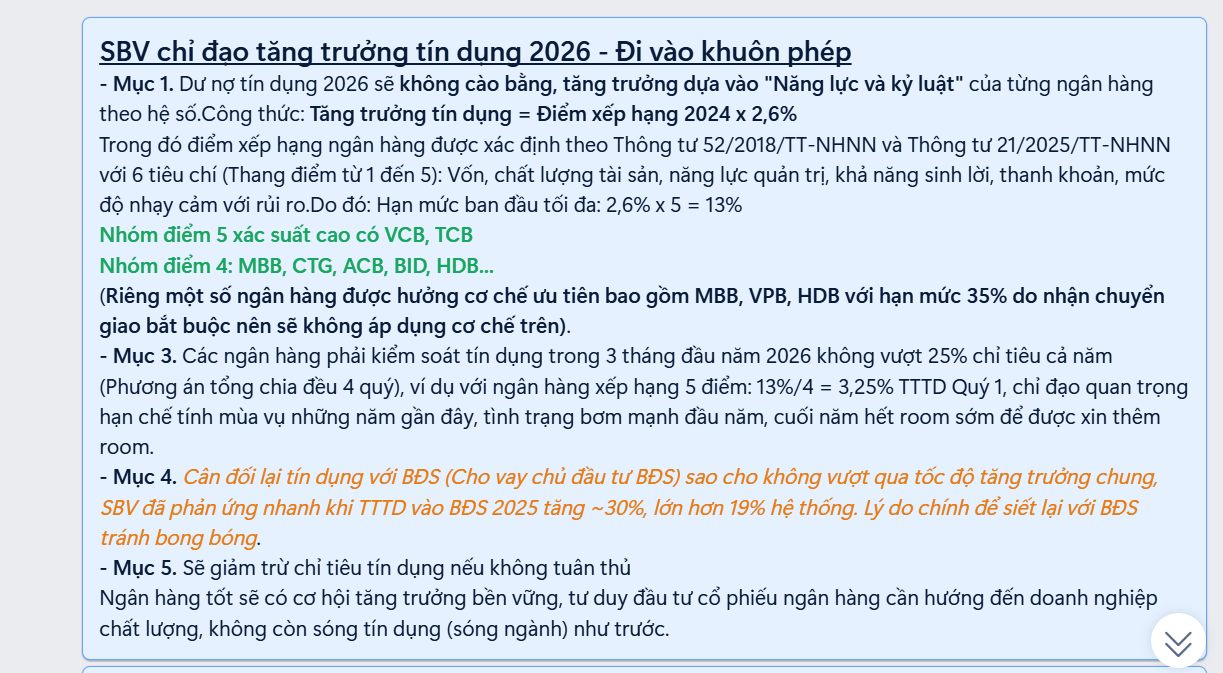 SBV chỉ đạo tăng trưởng tín dụng 2026 - Đi vào khuôn phép

- Mục 1. Dư nợ tín dụng 2026 sẽ không cào bằng, tăng trưởng dựa vào "Năng lực và kỷ luật" của từng ngân hàng theo hệ số.Công thức: Tăng trưởng tín dụng = Điểm xếp hạng 2024 x 2,6%
Trong đó điểm xếp hạng ngân hàng được xác định theo Thông tư 52/2018/TT-NHNN và Thông tư 21/2025/TT-NHNN với 6 tiêu chí (Thang điểm từ 1 đến 5): Vốn, chất lượng tài sản, năng lực quản trị, khả năng sinh lời, thanh khoản, mức độ nhạy cảm với rủi ro.Do đó: Hạn mức ban đầu tối đa: 2,6% x 5 = 13%
Nhóm điểm 5 xác suất cao có VCB, TCB
Nhóm điểm 4: MBB, CTG, ACB, BID, HDB...
(Riêng một số ngân hàng được hưởng cơ chế ưu tiên bao gồm MBB, VPB, HDB với hạn mức 35% do nhận chuyển giao bắt buộc nên sẽ không áp dụng cơ chế trên).
- Mục 3. Các ngân hàng phải kiểm soát tín dụng trong 3 tháng đầu năm 2026 không vượt 25% chỉ tiêu cả năm (Phương án tổng chia đều 4 quý), ví dụ với ngân hàng xếp hạng 5 điểm: 13%/4 = 3,25% TTTD Quý 1, chỉ đạo quan trọng hạn chế tính mùa vụ những năm gần đây, tình trạng bơm mạnh đầu năm, cuối năm hết room sớm để được xin thêm room.
- Mục 4. Cân đối lại tín dụng với BĐS (Cho vay chủ đầu tư BĐS) sao cho không vượt qua tốc độ tăng trưởng chung, SBV đã phản ứng nhanh khi TTTD vào BĐS 2025 tăng ~30%, lớn hơn 19% hệ thống. Lý do chính để siết lại với BĐS tránh bong bóng.
- Mục 5. Sẽ giảm trừ chỉ tiêu tín dụng nếu không tuân thủ
Ngân hàng tốt sẽ có cơ hội tăng trưởng bền vững, tư duy đầu tư cổ phiếu ngân hàng cần hướng đến doanh nghiệp chất lượng, không còn sóng tín dụng (sóng ngành) như trước.